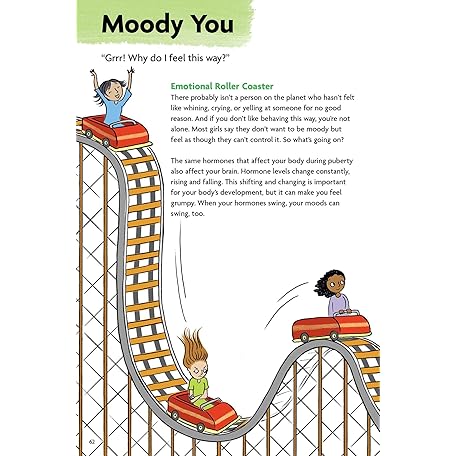 Moody You

"Grrr! Why do I feel this way?"

Emotional Roller Coaster
There probably isn't a person on the planet who hasn't felt like whining, crying, or yelling at someone for no good reason. And if you don't like behaving this way, you're not alone. Most girls say they don't want to be moody but feel as though they can't control it. So what's going on?

The same hormones that affect your body during puberty also affect your brain. Hormone levels change constantly, rising and falling. This shifting and changing is important for your body's development, but it can make you feel grumpy. When your hormones swing, your moods can swing, too.

62